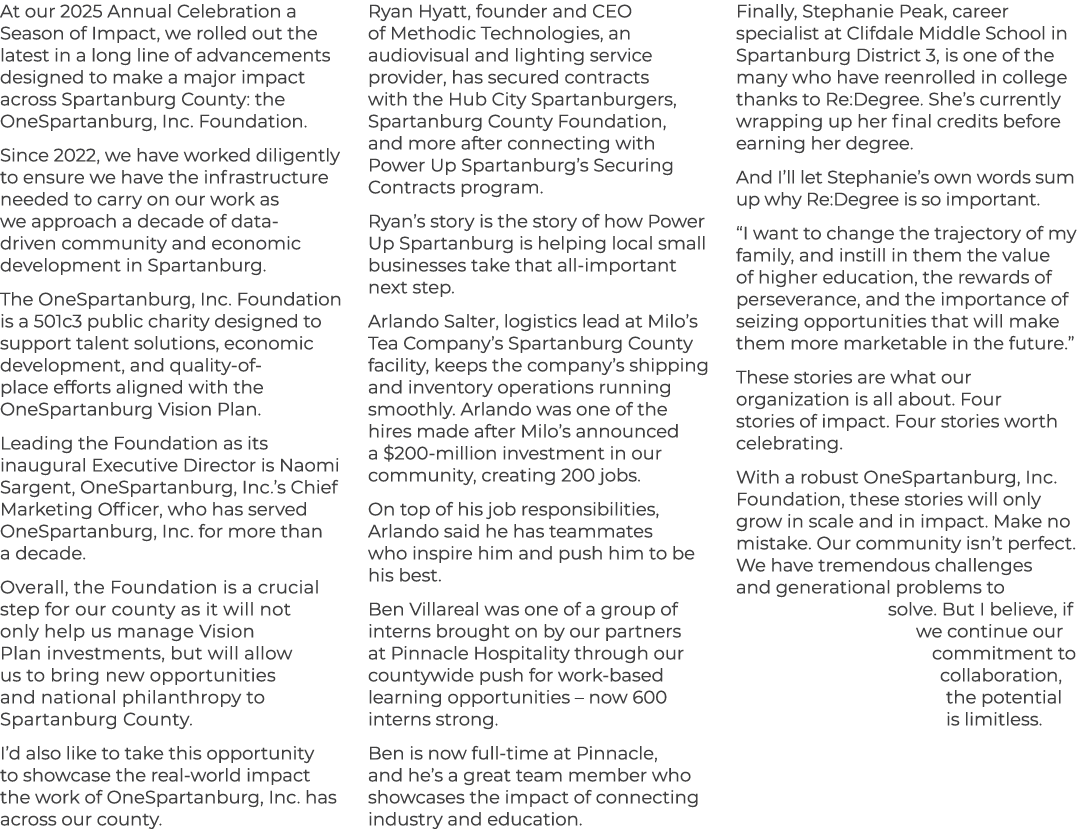 At our 2025 Annual Celebration a Season of Impact, we rolled out the latest in a long line of advancements designed to make a major impact across Spartanburg County: the OneSpartanburg, Inc. Foundation.

Since 2022, we have worked diligently to ensure we have the infrastructure needed to carry on our work as we approach a decade of data-driven community and economic development in Spartanburg.

The OneSpartanburg, Inc. Foundation is a 501c3 public charity designed to support talent solutions, economic development, and quality-of-place efforts aligned with the OneSpartanburg Vision Plan.

Leading the Foundation as its inaugural Executive Director is Naomi Sargent, OneSpartanburg, Inc.'s Chief Marketing Officer, who has served OneSpartanburg, Inc. for more than a decade.

Overall, the Foundation is a crucial step for our county as it will not only help us manage Vision Plan investments, but will allow us to bring new opportunities and national philanthropy to Spartanburg County.

I'd also like to take this opportunity to showcase the real-world impact the work of OneSpartanburg, Inc. has across our county.

Ryan Hyatt, founder and CEO of Methodic Technologies, an audiovisual and lighting service provider, has secured contracts with the Hub City Spartanburgers, Spartanburg County Foundation, and more after connecting with Power Up Spartanburg's Securing Contracts program.

Ryan's story is the story of how Power Up Spartanburg is helping local small businesses take that all-important next step.

Arlando Salter, logistics lead at Milo's Tea Company's Spartanburg County facility, keeps the company's shipping and inventory operations running smoothly. Arlando was one of the hires made after Milo's announced a $200-million investment in our community, creating 200 jobs.

On top of his job responsibilities, Arlando said he has teammates who inspire him and push him to be his best.

Ben Villareal was one of a group of interns brought on by our partners at Pinnacle Hospitality through our countywide push for work-based learning opportunities – now 600 interns strong.

Ben is now full-time at Pinnacle, and he's a great team member who showcases the impact of connecting industry and education.

Finally, Stephanie Peak, career specialist at Clifdale Middle School in Spartanburg District 3, is one of the many who have reenrolled in college thanks to Re:Degree. She's currently wrapping up her final credits before earning her degree.

And I'll let Stephanie's own words sum up why Re:Degree is so important.

"I want to change the trajectory of my family, and instill in them the value of higher education, the rewards of perseverance, and the importance of seizing opportunities that will make them more marketable in the future."

These stories are what our organization is all about. Four stories of impact. Four stories worth celebrating.

With a robust OneSpartanburg, Inc. Foundation, these stories will only grow in scale and in impact. Make no mistake. Our community isn't perfect. We have tremendous challenges and generational problems to solve. But I believe, if we continue our commitment to collaboration, the potential is limitless.